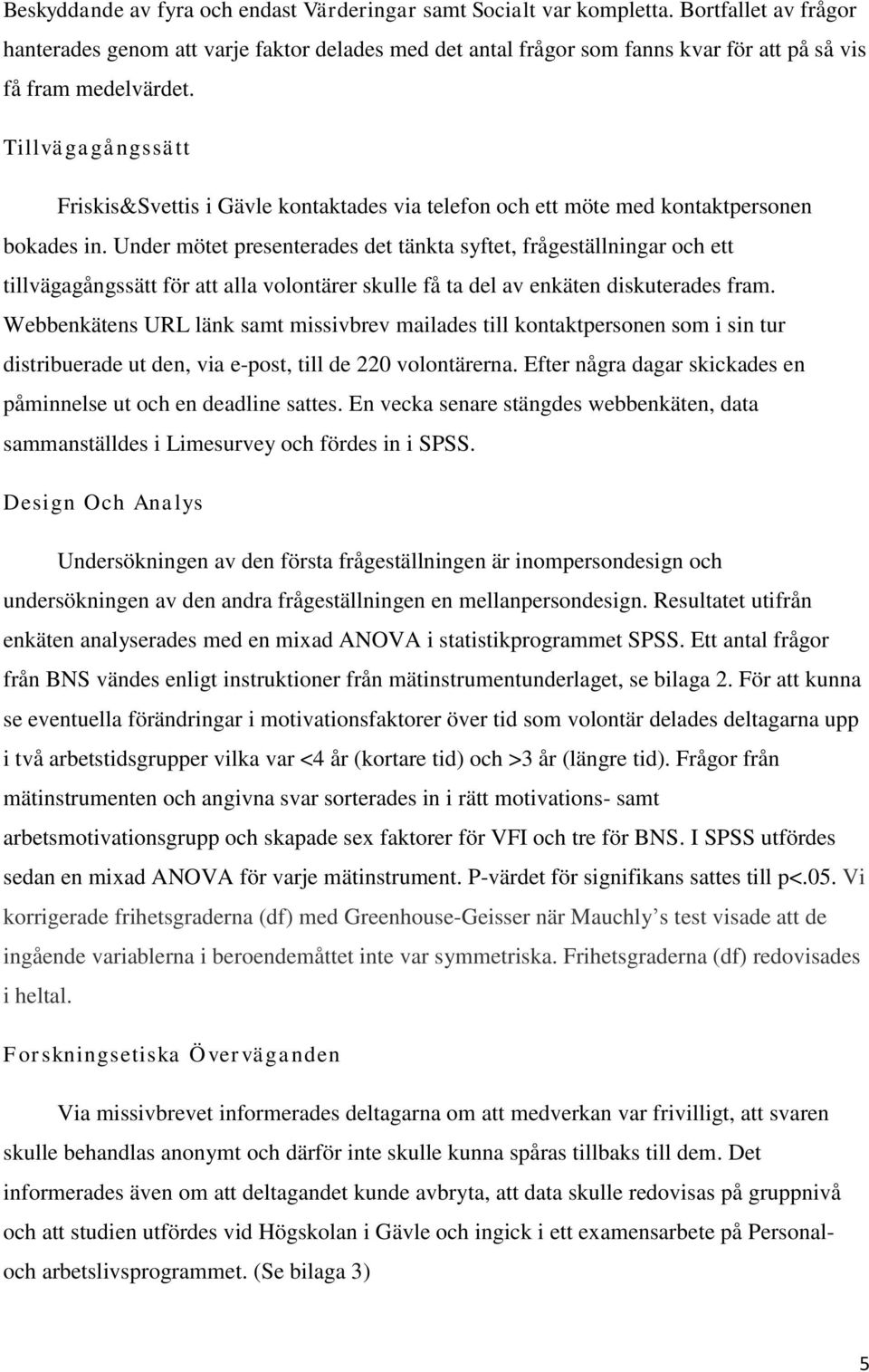 Beskyddande av fyra och endast Värderingar samt Socialt var kompletta. Bortfallet av frågor hanterades genom att varje faktor delades med det antal frågor som fanns kvar för att på så vis få fram medelvärdet.

Tillvägagångssätt

Friskis&Svettis i Gävle kontaktades via telefon och ett möte med kontaktpersonen bokades in. Under mötet presenterades det tänkta syftet, frågeställningar och ett tillvägagångssätt för att alla volontärer skulle få ta del av enkäten diskuterades fram. Webbenkätens URL länk samt missivbrev mailades till kontaktpersonen som i sin tur distribuerade ut den, via e-post, till de 220 volontärerna. Efter några dagar skickades en påminnelse ut och en deadline sattes. En vecka senare stängdes webbenkäten, data sammanställdes i Limesurvey och fördes in i SPSS.

Design Och Analys

Undersökningen av den första frågeställningen är inompersondesign och undersökningen av den andra frågeställningen en mellanpersondesign. Resultatet utifrån enkäten analyserades med en mixad ANOVA i statistikprogrammet SPSS. Ett antal frågor från BNS vändes enligt instruktioner från mätinstrumentunderlaget, se bilaga 2. För att kunna se eventuella förändringar i motivationsfaktorer över tid som volontär delades deltagarna upp i två arbetstidsgrupper vilka var <4 år (kortare tid) och >3 år (längre tid). Frågor från mätinstrumenten och angivna svar sorterades in i rätt motivations- samt arbetsmotivationsgrupp och skapade sex faktorer för VFI och tre för BNS. I SPSS utfördes sedan en mixad ANOVA för varje mätinstrument. P-värdet för signifikans sattes till p<.05. Vi korrigerade frihetsgraderna (df) med Greenhouse-Geisser när Mauchly’s test visade att de ingående variablerna i beroendemåttet inte var symmetriska. Frihetsgraderna (df) redovisades i heltal.

Forskningsetiska Överväganden

Via missivbrevet informerades deltagarna om att medverkan var frivilligt, att svaren skulle behandlas anonymt och därför inte skulle kunna spåras tillbaks till dem. Det informerades även om att deltagandet kunde avbryta, att data skulle redovisas på gruppnivå och att studien utfördes vid Högskolan i Gävle och ingick i ett examensarbete på Personal- och arbetslivsprogrammet. (Se bilaga 3)

5